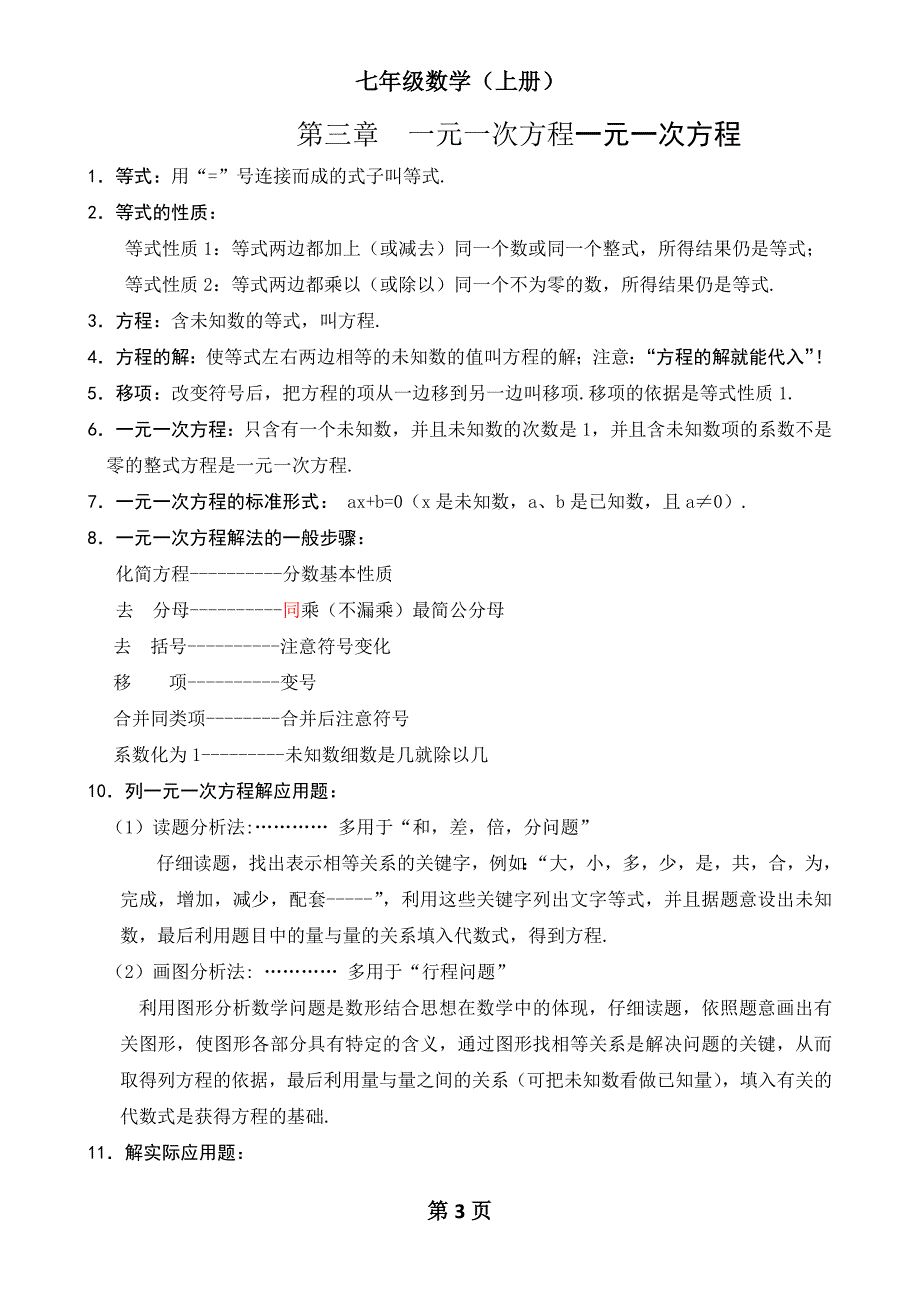 七年级数学（上册）

第三章　一元一次方程一元一次方程

1．等式：用“=”号连接而成的式子叫等式.

2．等式的性质：

等式性质 1：等式两边都加上（或减去）同一个数或同一个整式，所得结果仍是等式；

等式性质 2：等式两边都乘以（或除以）同一个不为零的数，所得结果仍是等式.

3．方程：含未知数的等式，叫方程.

4．方程的解：使等式左右两边相等的未知数的值叫方程的解；注意：“方程的解就能代入”！

5．移项：改变符号后，把方程的项从一边移到另一边叫移项.移项的依据是等式性质 1.

6．一元一次方程：只含有一个未知数，并且未知数的次数是 1，并且含未知数项的系数不是零的整式方程是一元一次方程.

7．一元一次方程的标准形式： ax+b=0（x 是未知数，a、b 是已知数，且 a≠0）.

8．一元一次方程解法的一般步骤：

化简方程----------分数基本性质

去　分母----------同乘（不漏乘）最简公分母

去　括号----------注意符号变化

移　　项----------变号

合并同类项--------合并后注意符号

系数化为 1---------未知数细数是几就除以几

10．列一元一次方程解应用题：

（1）读题分析法:………… 多用于“和，差，倍，分问题”

仔细读题，找出表示相等关系的关键字，例如:“大，小，多，少，是，共，合，为，完成，增加，减少，配套-----”，利用这些关键字列出文字等式，并且据题意设出未知数，最后利用题目中的量与量的关系填入代数式，得到方程.

（2）画图分析法: ………… 多用于“行程问题”

利用图形分析数学问题是数形结合思想在数学中的体现，仔细读题，依照题意画出有关图形，使图形各部分具有特定的含义，通过图形找相等关系是解决问题的关键，从而取得列方程的依据，最后利用量与量之间的关系（可把未知数看做已知量），填入有关的代数式是获得方程的基础.

11．解实际应用题：

第 3 页